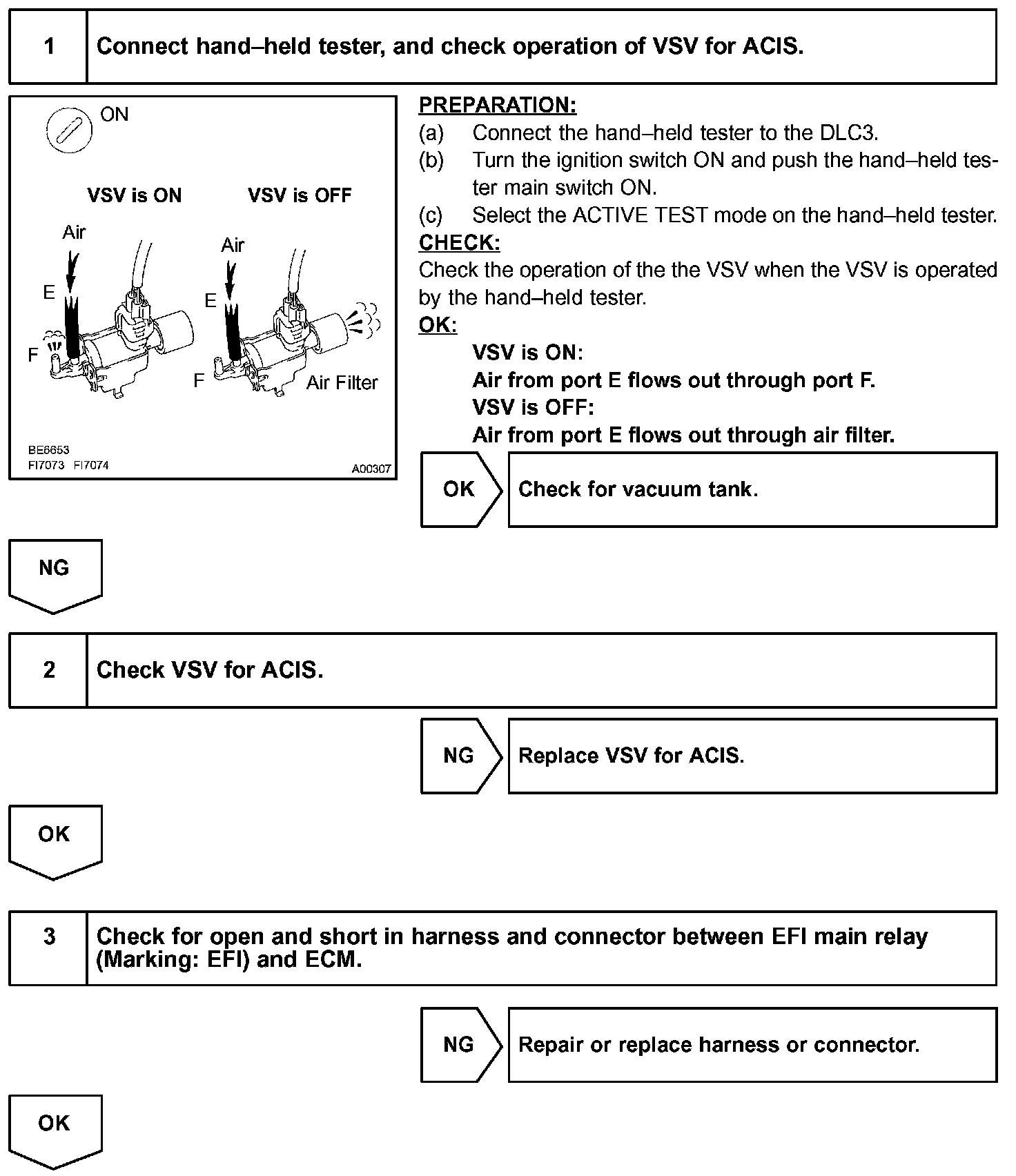 1 Connect hand–held tester, and check operation of VSV for ACIS.

ON

VSV is ON

VSV is OFF

Air

E

F

Air

E

F

Air Filter

BE6653
FI7073 FI7074

A00307

PREPARATION:
(a) Connect the hand–held tester to the DLC3.
(b) Turn the ignition switch ON and push the hand–held tester main switch ON.
(c) Select the ACTIVE TEST mode on the hand–held tester.
CHECK:
Check the operation of the the VSV when the VSV is operated by the hand–held tester.
OK:
VSV is ON:
Air from port E flows out through port F.
VSV is OFF:
Air from port E flows out through air filter.

OK

Check for vacuum tank.

NG

2 Check VSV for ACIS.

NG

Replace VSV for ACIS.

OK

3 Check for open and short in harness and connector between EFI main relay (Marking: EFI) and ECM.

NG

Repair or replace harness or connector.

OK